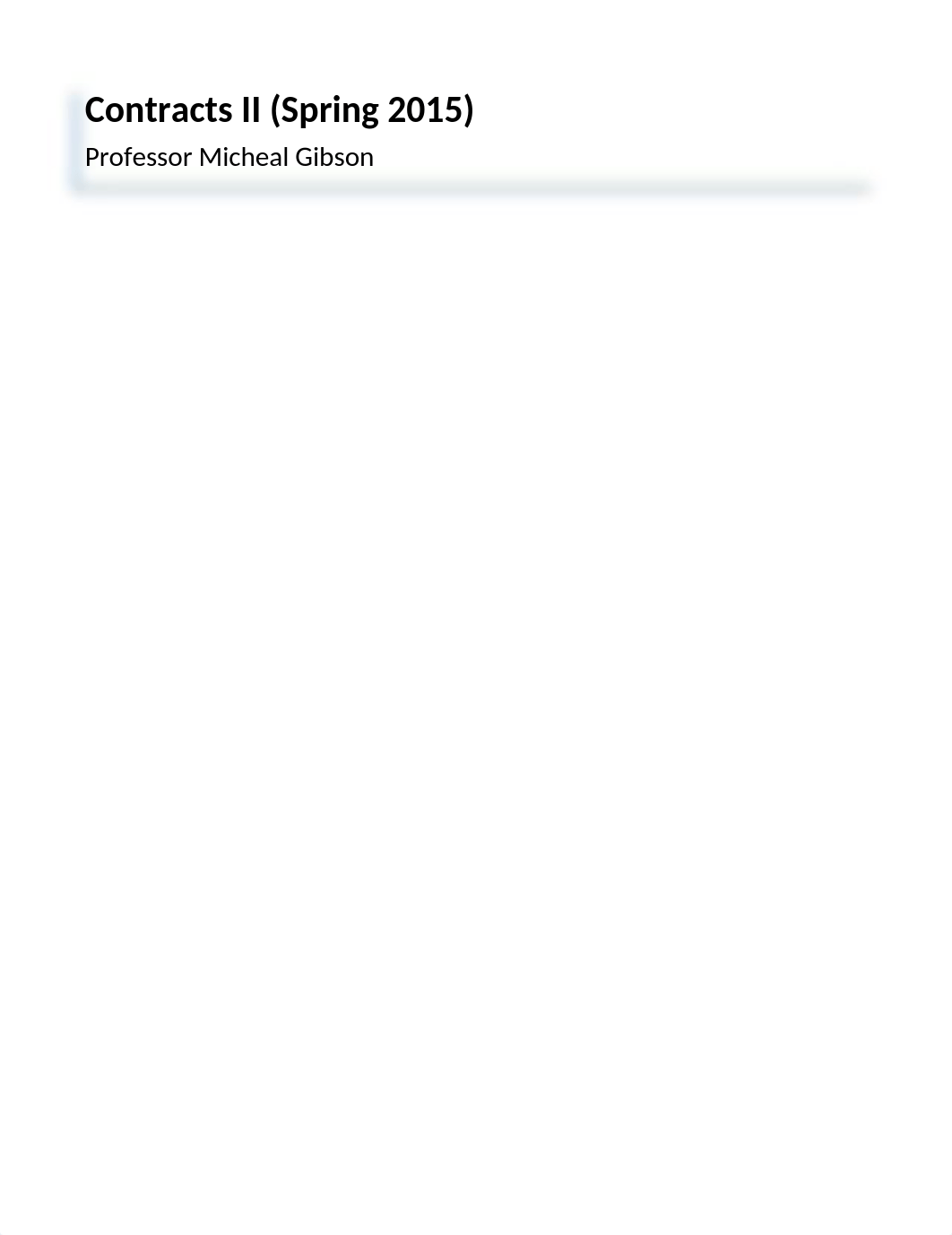 Contracts II (Spring 2015)

Professor Micheal Gibson